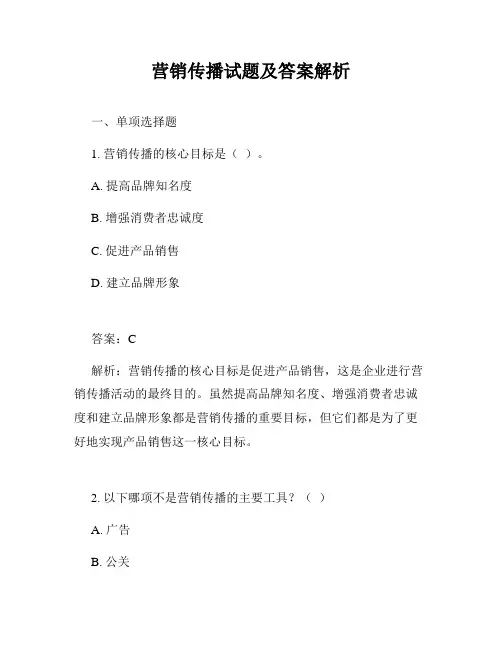 营销传播试题及答案解析

一、单项选择题

1. 营销传播的核心目标是（ ）。

A. 提高品牌知名度

B. 增强消费者忠诚度

C. 促进产品销售

D. 建立品牌形象

答案：C

解析：营销传播的核心目标是促进产品销售，这是企业进行营销传播活动的最终目的。虽然提高品牌知名度、增强消费者忠诚度和建立品牌形象都是营销传播的重要目标，但它们都是为了更好地实现产品销售这一核心目标。

2. 以下哪项不是营销传播的主要工具？（ ）

A. 广告

B. 公关